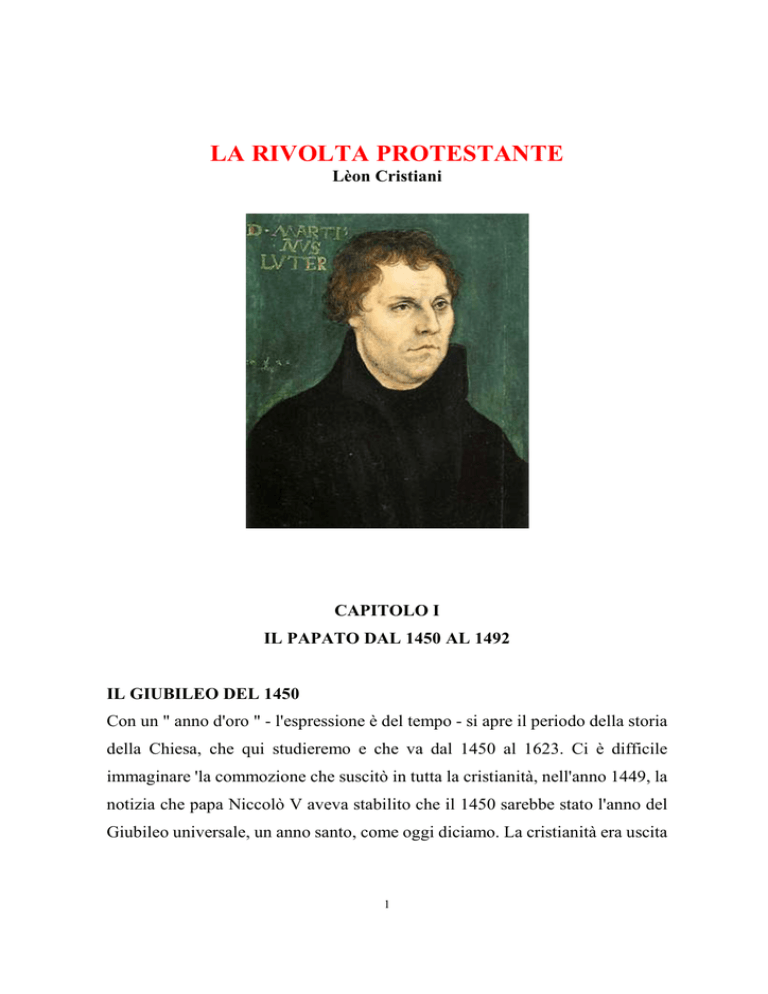 LA RIVOLTA PROTESTANTE
Lèon Cristiani

D·MARTI
NVS
LVTER

CAPITOLO I
IL PAPATO DAL 1450 AL 1492

IL GIUBILEO DEL 1450
Con un " anno d'oro " - l'espressione è del tempo - si apre il periodo della storia della Chiesa, che qui studieremo e che va dal 1450 al 1623. Ci è difficile immaginare 'la commozione che suscitò in tutta la cristianità, nell'anno 1449, la notizia che papa Niccolò V aveva stabilito che il 1450 sarebbe stato l'anno del Giubileo universale, un anno santo, come oggi diciamo. La cristianità era uscita

1